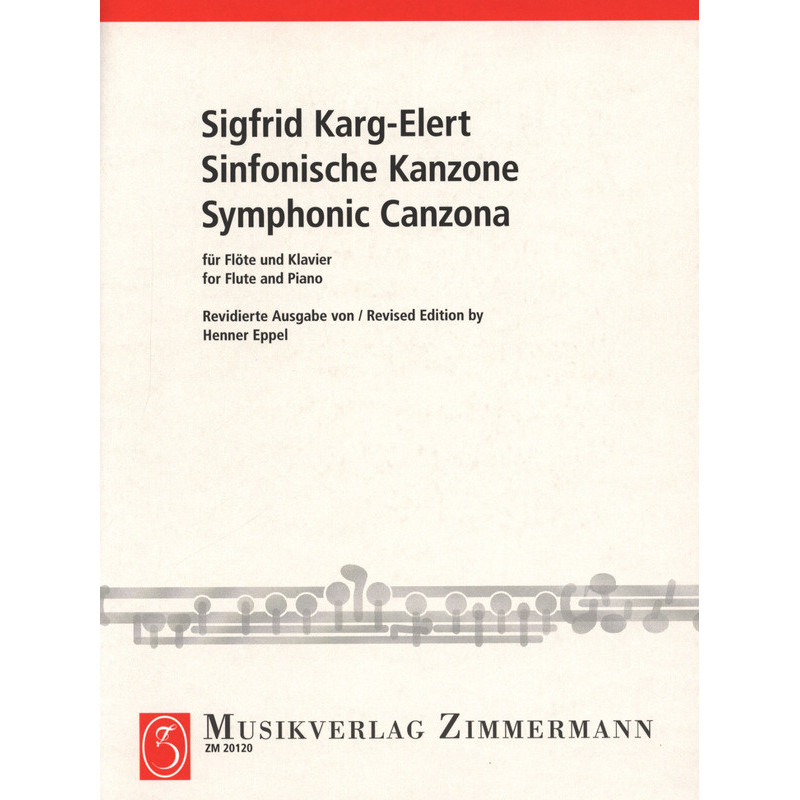 Sigfrid Karg-Elert
Sinfonische Kanzone
Symphonic Canzona

für Flöte und Klavier
for Flute and Piano

Revidierte Ausgabe von / Revised Edition by
Henner Eppel

MUSIKVERLAG ZIMMERMANN
ZM 20120